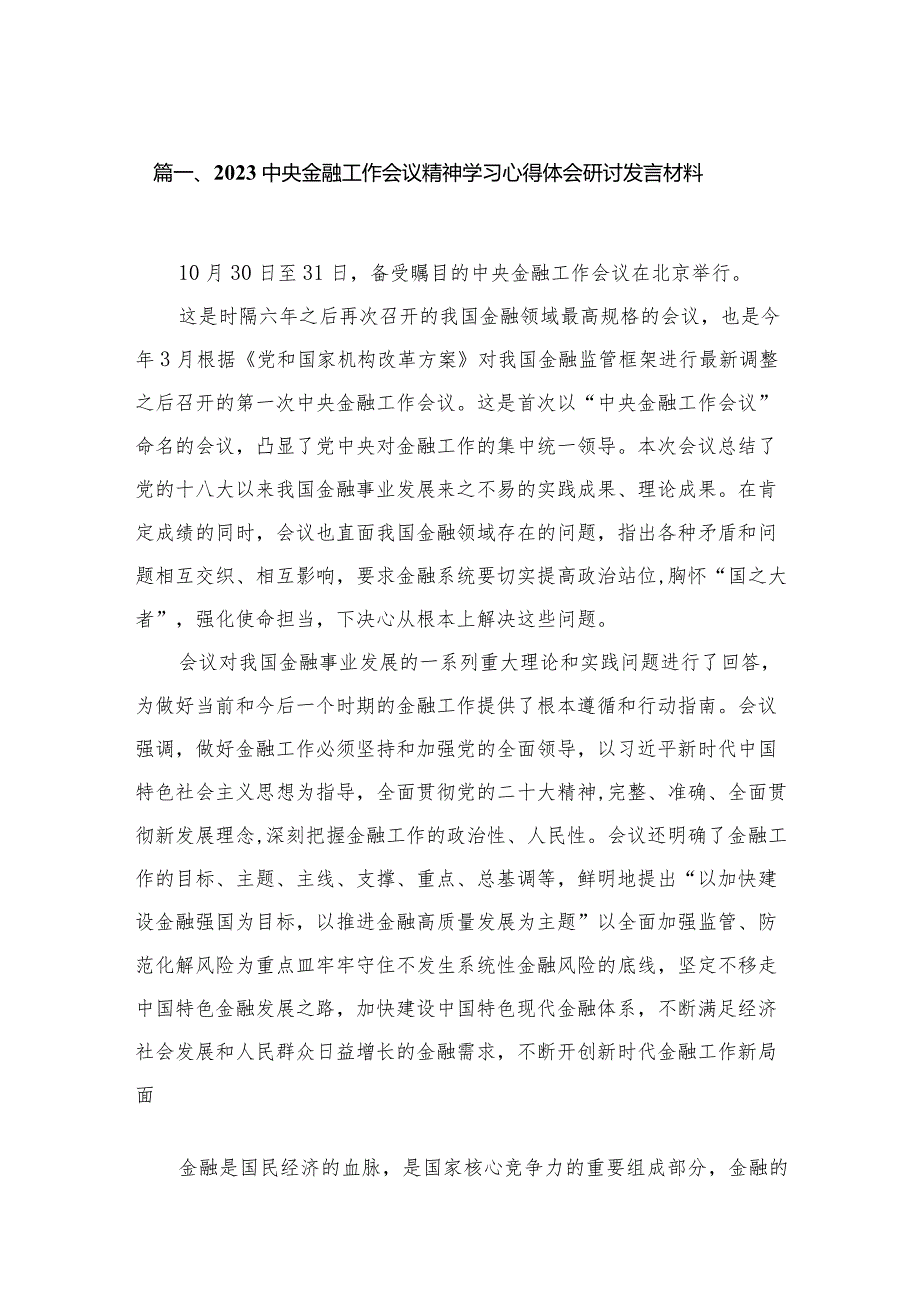 篇一、2023中央金融工作会议精神学习心得体会研讨发言材料

10月30日至31日，备受瞩目的中央金融工作会议在北京举行。

这是时隔六年之后再次召开的我国金融领域最高规格的会议，也是今年3月根据《党和国家机构改革方案》对我国金融监管框架进行最新调整之后召开的第一次中央金融工作会议。这是首次以“中央金融工作会议”命名的会议，凸显了党中央对金融工作的集中统一领导。本次会议总结了党的十八大以来我国金融事业发展来之不易的实践成果、理论成果。在肯定成绩的同时，会议也直面我国金融领域存在的问题，指出各种矛盾和问题相互交织、相互影响，要求金融系统要切实提高政治站位,胸怀“国之大者”，强化使命担当，下决心从根本上解决这些问题。

会议对我国金融事业发展的一系列重大理论和实践问题进行了回答，为做好当前和今后一个时期的金融工作提供了根本遵循和行动指南。会议强调，做好金融工作必须坚持和加强党的全面领导，以习近平新时代中国特色社会主义思想为指导，全面贯彻党的二十大精神,完整、准确、全面贯彻新发展理念,深刻把握金融工作的政治性、人民性。会议还明确了金融工作的目标、主题、主线、支撑、重点、总基调等，鲜明地提出“以加快建设金融强国为目标，以推进金融高质量发展为主题”以全面加强监管、防范化解风险为重点皿牢牢守住不发生系统性金融风险的底线，坚定不移走中国特色金融发展之路，加快建设中国特色现代金融体系，不断满足经济社会发展和人民群众日益增长的金融需求，不断开创新时代金融工作新局面

金融是国民经济的血脉，是国家核心竞争力的重要组成部分，金融的